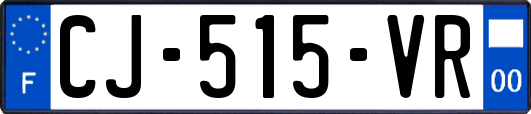 F
CJ-515-VR
00